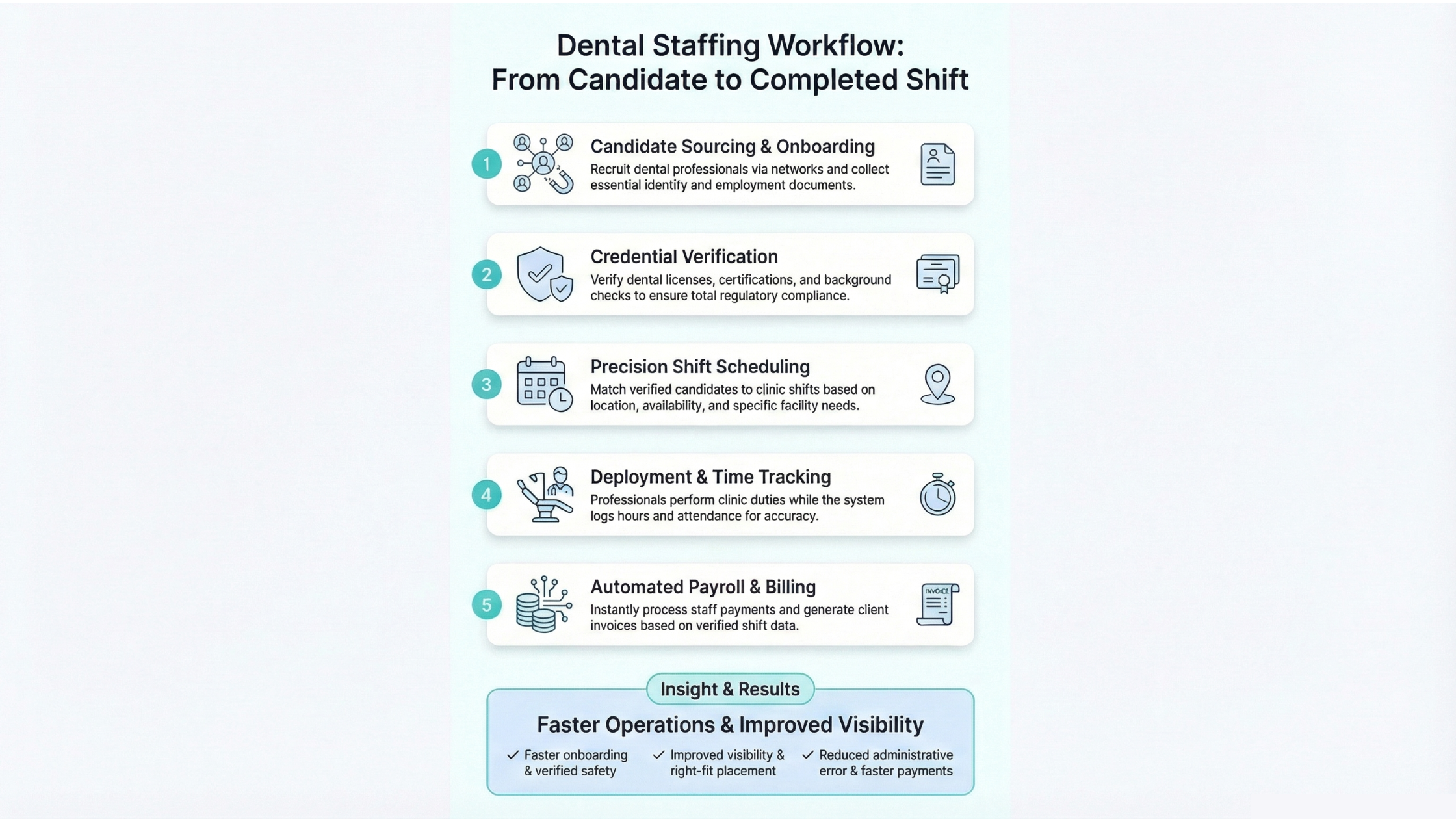 Dental Staffing Workflow:
From Candidate to Completed Shift

1

Candidate Sourcing & Onboarding

Recruit dental professionals via networks and collect essential identify and employment documents.

2

Credential Verification

Verify dental licenses, certifications, and background checks to ensure total regulatory compliance.

3

Precision Shift Scheduling

Match verified candidates to clinic shifts based on location, availability, and specific facility needs.

4

Deployment & Time Tracking

Professionals perform clinic duties while the system logs hours and attendance for accuracy.

5

Automated Payroll & Billing

Instantly process staff payments and generate client invoices based on verified shift data.

INVOICE

Insight & Results

Faster Operations & Improved Visibility

✓ Faster onboarding & verified safety

✓ Improved visibility & right-fit placement

✓ Reduced administrative error & faster payments